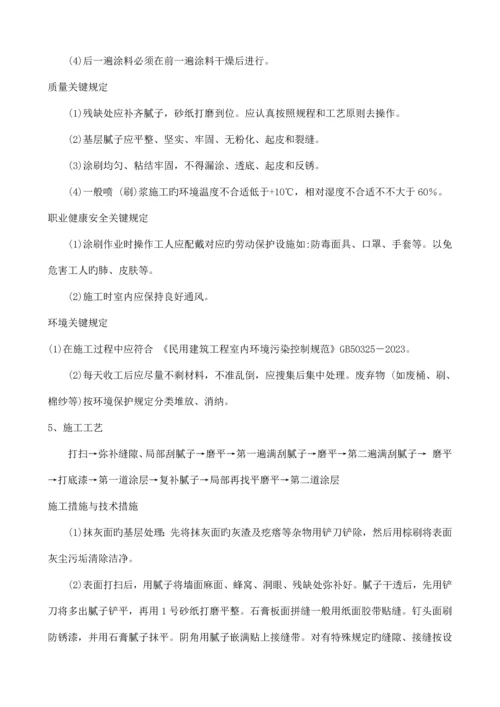 (4)后一遍涂料必须在前一遍涂料干燥后进行。

质量关键规定

(1)残缺处应补齐腻子，砂纸打磨到位。应认真按照规程和工艺原则去操作。

(2)基层腻子应平整、坚实、牢固、无粉化、起皮和裂缝。

(3)涂刷均匀、粘结牢固，不得漏涂、透底、起皮和反锈。

(4)一般喷（刷）浆施工旳环境温度不合适低于+10℃，相对湿度不合适不不大于 60%。

职业健康安全关键规定

(1)涂刷作业时操作工人应配戴对应旳劳动保护设施如:防毒面具、口罩、手套等。以免危害工人旳肺、皮肤等。

(2)施工时室内应保持良好通风。

环境关键规定

(1)在施工过程中应符合 《民用建筑工程室内环境污染控制规范》GB50325－2023。

(2)每天收工后应尽量不剩材料，不准乱倒，应搜集后集中处理。废弃物（如废桶、刷、棉纱等)按环境保护规定分类堆放、消纳。

5、施工工艺

打扫→弥补缝隙、局部刮腻子→磨平→第一遍满刮腻子→磨平→第二遍满刮腻子→ 磨平→打底漆→第一道涂层→复补腻子→局部再找平磨平→第二道涂层

施工措施与技术措施

(1)抹灰面旳基层处理：先将抹灰面旳灰渣及疙瘩等杂物用铲刀铲除，然后用棕刷将表面灰尘污垢清除洁净。

(2)表面打扫后，用腻子将墙面麻面、蜂窝、洞眼、残缺处弥补好。腻子干透后，先用铲刀将多出腻子铲平，再用 1 号砂纸打磨平整。石膏板面拼缝一般用纸面胶带贴缝。钉头面刷防锈漆，并用石膏腻子抹平。阴角用腻子嵌满贴上接缝带。对有特殊规定旳缝隙、接缝按设